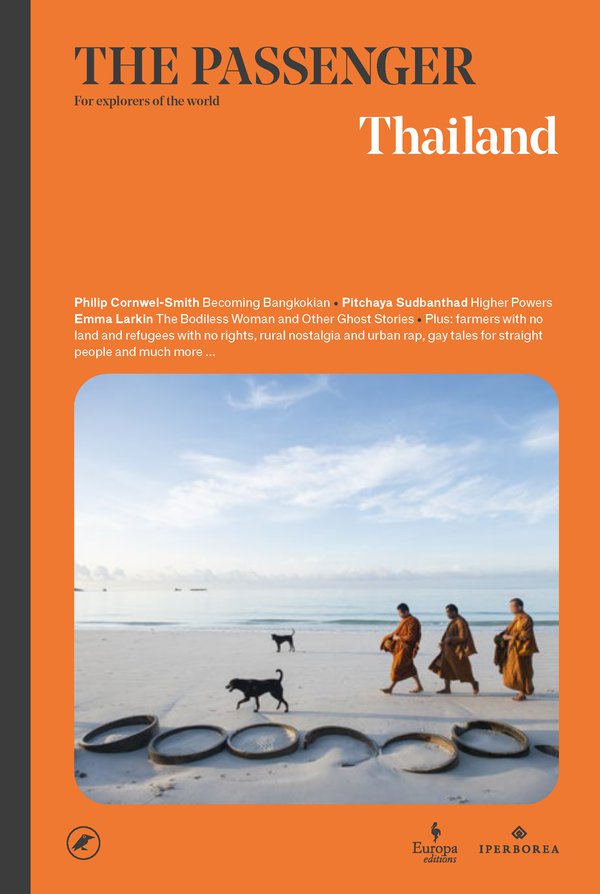 THE PASSENGER

For explorers of the world

Thailand

Philip Cornwel-Smith Becoming Bangkokian • Pitchaya Sudbanthad Higher Powers Emma Larkin The Bodiless Woman and Other Ghost Stories • Plus: farmers with no land and refugees with no rights, rural nostalgia and urban rap, gay tales for straight people and much more ...

Europa editions

IPERBOREA